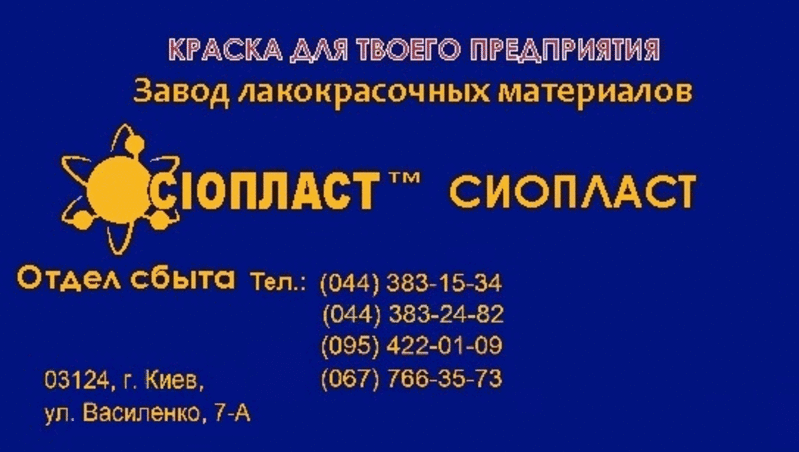 КРАСКА ДЛЯ ТВОЕГО ПРЕДПРИЯТИЯ
Завод лакокрасочных материалов

СІОПЛАСТ™ СИОПЛАСТ

Отдел сбыта Тел.: (044) 383-15-34
(044) 383-24-82
(095) 422-01-09
(067) 766-35-73

03124, г. Киев,
ул. Василенко, 7-А